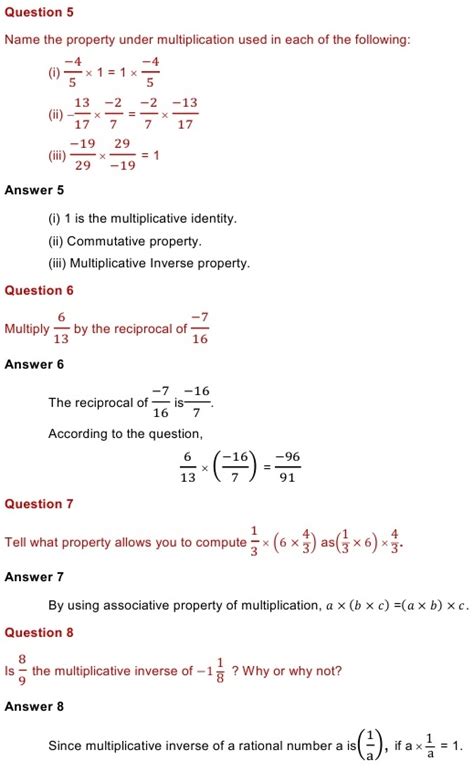 Question 5

Name the property under multiplication used in each of the following:

(i) $\frac{-4}{5} \times 1 = 1 \times \frac{-4}{5}$

(ii) $-\frac{13}{17} \times \frac{-2}{7} = \frac{-2}{7} \times \frac{-13}{17}$

(iii) $\frac{-19}{29} \times \frac{29}{-19} = 1$

Answer 5

(i) 1 is the multiplicative identity.

(ii) Commutative property.

(iii) Multiplicative Inverse property.

Question 6

Multiply $\frac{6}{13}$ by the reciprocal of $\frac{-7}{16}$

Answer 6

The reciprocal of $\frac{-7}{16}$ is $\frac{-16}{7}$.

According to the question,

$\frac{6}{13} \times \left(\frac{-16}{7}\right) = \frac{-96}{91}$

Question 7

Tell what property allows you to compute $\frac{1}{3} \times \left(6 \times \frac{4}{3}\right)$ as $\left(\frac{1}{3} \times 6\right) \times \frac{4}{3}$.

Answer 7

By using associative property of multiplication, $a \times (b \times c) = (a \times b) \times c$.

Question 8

Is $\frac{8}{9}$ the multiplicative inverse of $-1\frac{1}{8}$ ? Why or why not?

Answer 8

Since multiplicative inverse of a rational number a is $\left(\frac{1}{a}\right)$, if $a \times \frac{1}{a} = 1$.